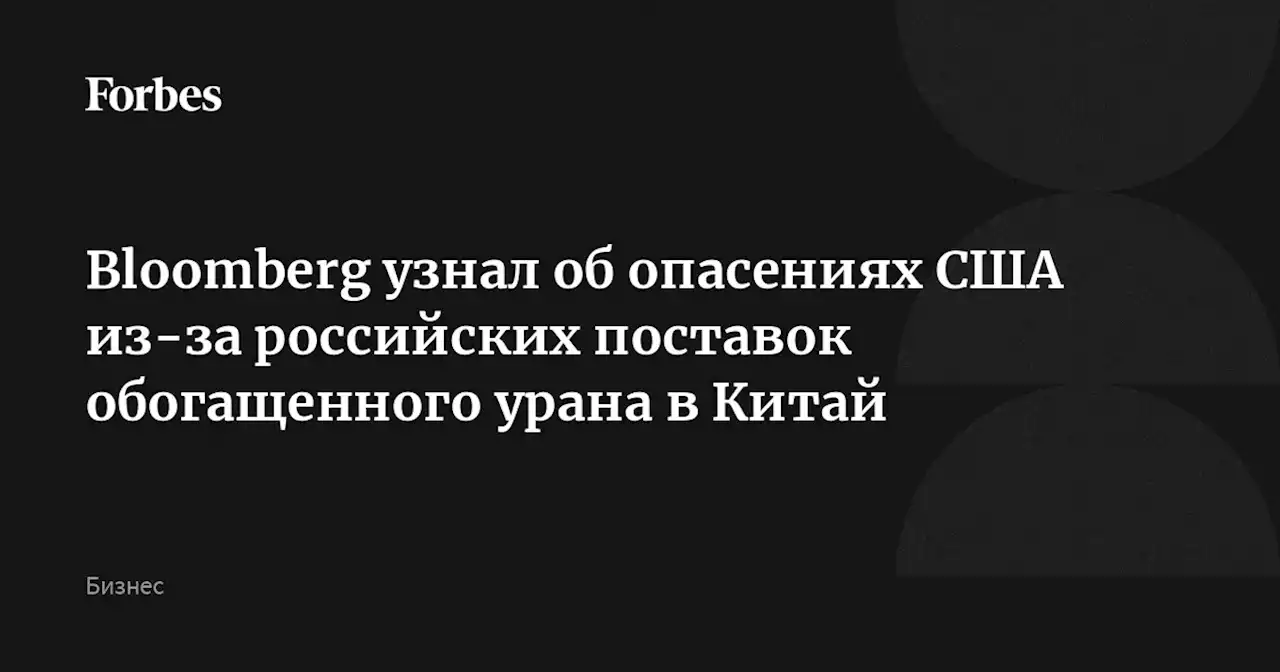 Forbes

Bloomberg узнал об опасениях США из-за российских поставок обогащенного урана в Китай

Бизнес